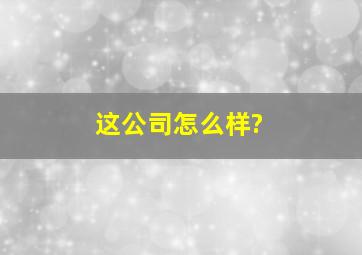 这公司怎么样?